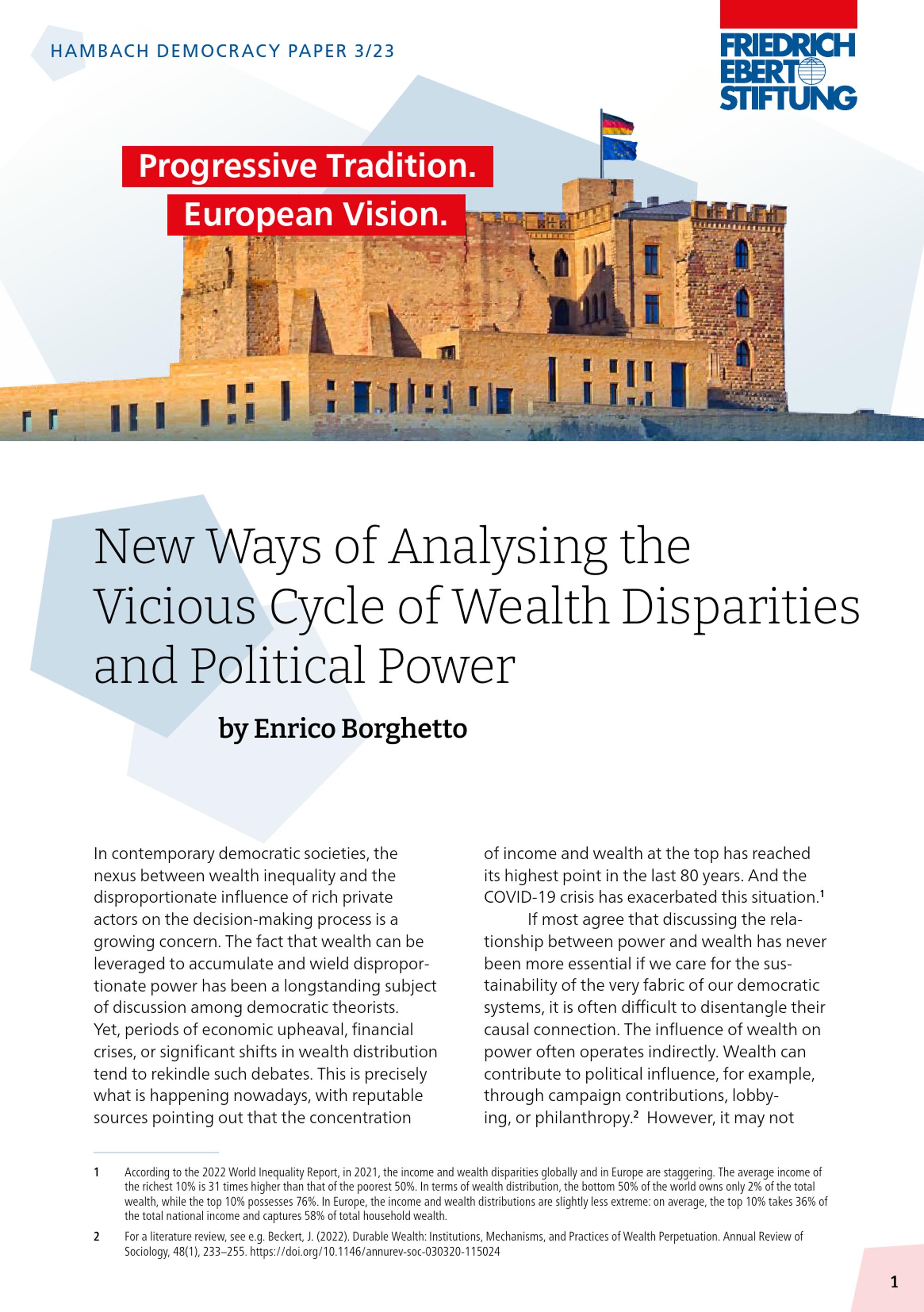 HAMBACH DEMOCRACY PAPER 3/23

FRIEDRICH EBERT STIFTUNG

Progressive Tradition.
European Vision.

New Ways of Analysing the Vicious Cycle of Wealth Disparities and Political Power

by Enrico Borghetto

In contemporary democratic societies, the nexus between wealth inequality and the disproportionate influence of rich private actors on the decision-making process is a growing concern. The fact that wealth can be leveraged to accumulate and wield disproportionate power has been a longstanding subject of discussion among democratic theorists. Yet, periods of economic upheaval, financial crises, or significant shifts in wealth distribution tend to rekindle such debates. This is precisely what is happening nowadays, with reputable sources pointing out that the concentration of income and wealth at the top has reached its highest point in the last 80 years. And the COVID-19 crisis has exacerbated this situation.$^1$

If most agree that discussing the relationship between power and wealth has never been more essential if we care for the sustainability of the very fabric of our democratic systems, it is often difficult to disentangle their causal connection. The influence of wealth on power often operates indirectly. Wealth can contribute to political influence, for example, through campaign contributions, lobbying, or philanthropy.$^2$ However, it may not

1 According to the 2022 World Inequality Report, in 2021, the income and wealth disparities globally and in Europe are staggering. The average income of the richest 10% is 31 times higher than that of the poorest 50%. In terms of wealth distribution, the bottom 50% of the world owns only 2% of the total wealth, while the top 10% possesses 76%. In Europe, the income and wealth distributions are slightly less extreme: on average, the top 10% takes 36% of the total national income and captures 58% of total household wealth.

2 For a literature review, see e.g. Beckert, J. (2022). Durable Wealth: Institutions, Mechanisms, and Practices of Wealth Perpetuation. Annual Review of Sociology, 48(1), 233–255. https://doi.org/10.1146/annurev-soc-030320-115024

1